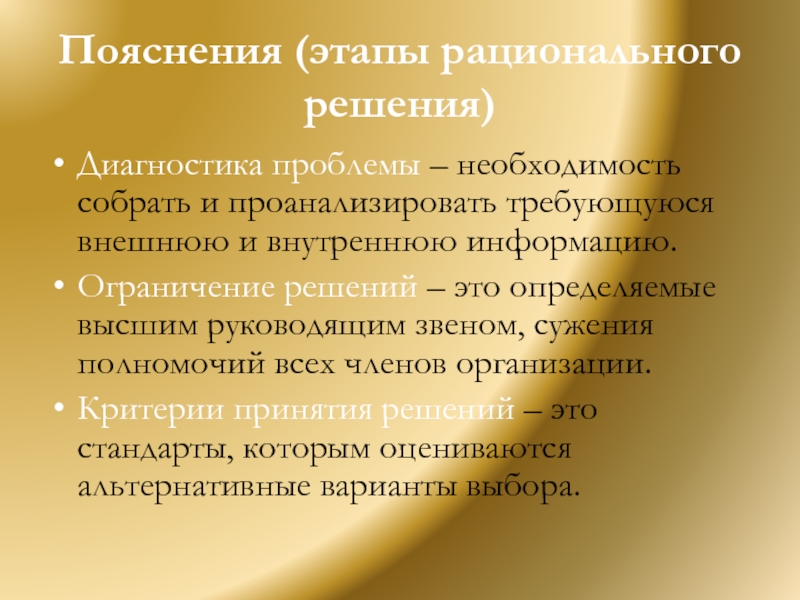 Пояснения (этапы рационального решения)

• Диагностика проблемы – необходимость собрать и проанализировать требующуюся внешнюю и внутреннюю информацию.

• Ограничение решений – это определяемые высшим руководящим звеном, сужения полномочий всех членов организации.

• Критерии принятия решений – это стандарты, которым оцениваются альтернативные варианты выбора.